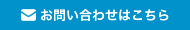 お問い合わせはこちら